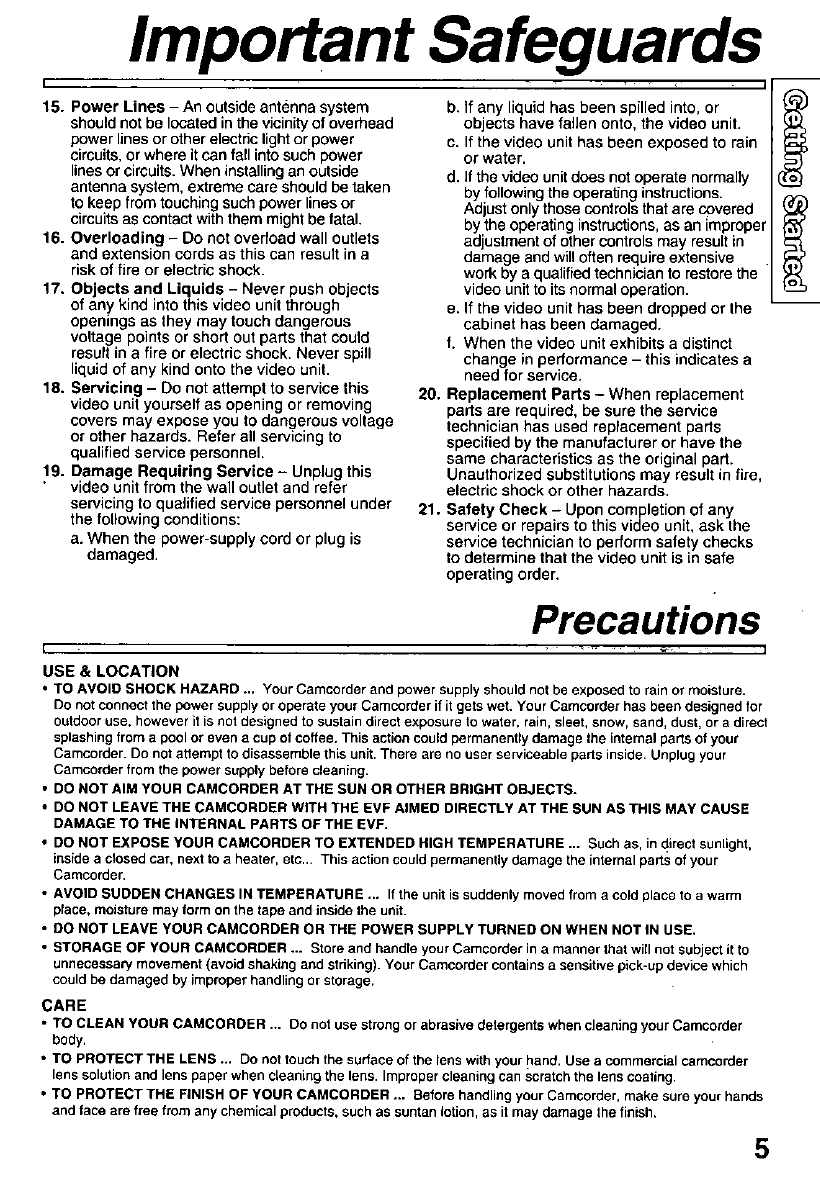 Important Safeguards

15. Power Lines – An outside antenna system should not be located in the vicinity of overhead power lines or other electric light or power circuits, or where it can fall into such power lines or circuits. When installing an outside antenna system, extreme care should be taken to keep from touching such power lines or circuits as contact with them might be fatal.
16. Overloading – Do not overload wall outlets and extension cords as this can result in a risk of fire or electric shock.
17. Objects and Liquids – Never push objects of any kind into this video unit through openings as they may touch dangerous voltage points or short out parts that could result in a fire or electric shock. Never spill liquid of any kind onto the video unit.
18. Servicing – Do not attempt to service this video unit yourself as opening or removing covers may expose you to dangerous voltage or other hazards. Refer all servicing to qualified service personnel.
19. Damage Requiring Service – Unplug this video unit from the wall outlet and refer servicing to qualified service personnel under the following conditions:
a. When the power-supply cord or plug is damaged.
b. If any liquid has been spilled into, or objects have fallen onto, the video unit.
c. If the video unit has been exposed to rain or water.
d. If the video unit does not operate normally by following the operating instructions. Adjust only those controls that are covered by the operating instructions, as an improper adjustment of other controls may result in damage and will often require extensive work by a qualified technician to restore the video unit to its normal operation.
e. If the video unit has been dropped or the cabinet has been damaged.
f. When the video unit exhibits a distinct change in performance – this indicates a need for service.
20. Replacement Parts – When replacement parts are required, be sure the service technician has used replacement parts specified by the manufacturer or have the same characteristics as the original part. Unauthorized substitutions may result in fire, electric shock or other hazards.
21. Safety Check – Upon completion of any service or repairs to this video unit, ask the service technician to perform safety checks to determine that the video unit is in safe operating order.

Getting Started

Precautions

USE & LOCATION
• TO AVOID SHOCK HAZARD ... Your Camcorder and power supply should not be exposed to rain or moisture. Do not connect the power supply or operate your Camcorder if it gets wet. Your Camcorder has been designed for outdoor use, however it is not designed to sustain direct exposure to water, rain, sleet, snow, sand, dust, or a direct splashing from a pool or even a cup of coffee. This action could permanently damage the internal parts of your Camcorder. Do not attempt to disassemble this unit. There are no user serviceable parts inside. Unplug your Camcorder from the power supply before cleaning.
• DO NOT AIM YOUR CAMCORDER AT THE SUN OR OTHER BRIGHT OBJECTS.
• DO NOT LEAVE THE CAMCORDER WITH THE EVF AIMED DIRECTLY AT THE SUN AS THIS MAY CAUSE DAMAGE TO THE INTERNAL PARTS OF THE EVF.
• DO NOT EXPOSE YOUR CAMCORDER TO EXTENDED HIGH TEMPERATURE ... Such as, in direct sunlight, inside a closed car, next to a heater, etc... This action could permanently damage the internal parts of your Camcorder.
• AVOID SUDDEN CHANGES IN TEMPERATURE ... If the unit is suddenly moved from a cold place to a warm place, moisture may form on the tape and inside the unit.
• DO NOT LEAVE YOUR CAMCORDER OR THE POWER SUPPLY TURNED ON WHEN NOT IN USE.
• STORAGE OF YOUR CAMCORDER ... Store and handle your Camcorder in a manner that will not subject it to unnecessary movement (avoid shaking and striking). Your Camcorder contains a sensitive pick-up device which could be damaged by improper handling or storage.

CARE
• TO CLEAN YOUR CAMCORDER ... Do not use strong or abrasive detergents when cleaning your Camcorder body.
• TO PROTECT THE LENS ... Do not touch the surface of the lens with your hand. Use a commercial camcorder lens solution and lens paper when cleaning the lens. Improper cleaning can scratch the lens coating.
• TO PROTECT THE FINISH OF YOUR CAMCORDER ... Before handling your Camcorder, make sure your hands and face are free from any chemical products, such as suntan lotion, as it may damage the finish.

5